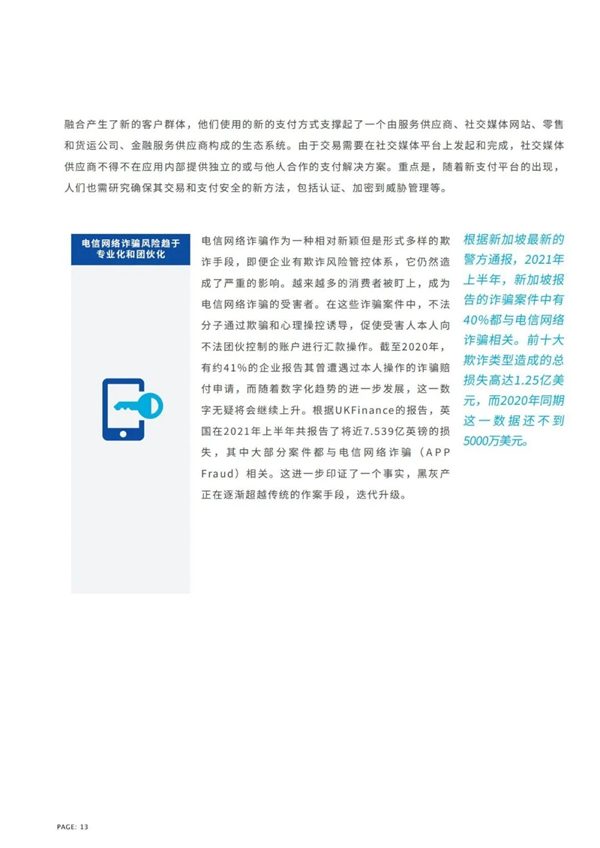 融合产生了新的客户群体，他们使用的新的支付方式支撑起了一个由服务供应商、社交媒体网站、零售和货运公司、金融服务供应商构成的生态系统。由于交易需要在社交媒体平台上发起和完成，社交媒体供应商不得不在应用内部提供独立的或与他人合作的支付解决方案。重点是，随着新支付平台的出现，人们也需研究确保其交易和支付安全的新方法，包括认证、加密到威胁管理等。

电信网络诈骗风险趋于专业化和团伙化

电信网络诈骗作为一种相对新颖但是形式多样的欺诈手段，即便企业有欺诈风险管控体系，它仍然造成了严重的影响。越来越多的消费者被盯上，成为电信网络诈骗的受害者。在这些诈骗案件中，不法分子通过欺骗和心理操控诱导，促使受害人本人向不法团伙控制的账户进行汇款操作。截至2020年，有约41%的企业报告其曾遭遇过本人操作的诈骗赔付申请，而随着数字化趋势的进一步发展，这一数字无疑将会继续上升。根据UKFinance的报告，英国在2021年上半年共报告了将近7.539亿英镑的损失，其中大部分案件都与电信网络诈骗（APP Fraud）相关。这进一步印证了一个事实，黑灰产正在逐渐超越传统的作案手段，迭代升级。

根据新加坡最新的警方通报，2021年上半年，新加坡报告的诈骗案件中有40%都与电信网络诈骗相关。前十大欺诈类型造成的总损失高达1.25亿美元，而2020年同期这一数据还不到5000万美元。

PAGE: 13